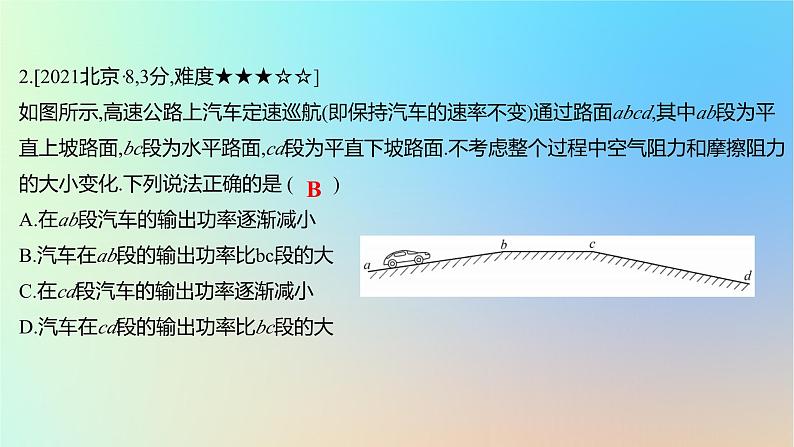 2.[2021北京·8,3分,难度★★★☆☆]

如图所示,高速公路上汽车定速巡航(即保持汽车的速率不变)通过路面$abcd$,其中$ab$段为平直上坡路面,$bc$段为水平路面,$cd$段为平直下坡路面.不考虑整个过程中空气阻力和摩擦阻力的大小变化.下列说法正确的是( B )

A.在$ab$段汽车的输出功率逐渐减小

B.汽车在$ab$段的输出功率比bc段的大

C.在$cd$段汽车的输出功率逐渐减小

D.汽车在$cd$段的输出功率比$bc$段的大

a b c d